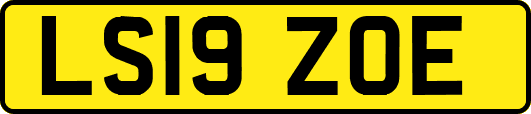 LS19 ZOE